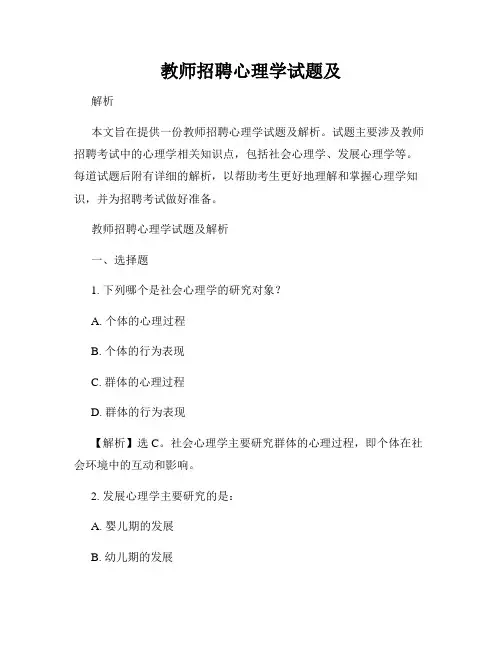 教师招聘心理学试题及

解析

本文旨在提供一份教师招聘心理学试题及解析。试题主要涉及教师招聘考试中的心理学相关知识点，包括社会心理学、发展心理学等。每道试题后附有详细的解析，以帮助考生更好地理解和掌握心理学知识，并为招聘考试做好准备。

教师招聘心理学试题及解析

一、选择题

1. 下列哪个是社会心理学的研究对象？

A. 个体的心理过程

B. 个体的行为表现

C. 群体的心理过程

D. 群体的行为表现

【解析】选 C。社会心理学主要研究群体的心理过程，即个体在社会环境中的互动和影响。

2. 发展心理学主要研究的是：

A. 婴儿期的发展

B. 幼儿期的发展